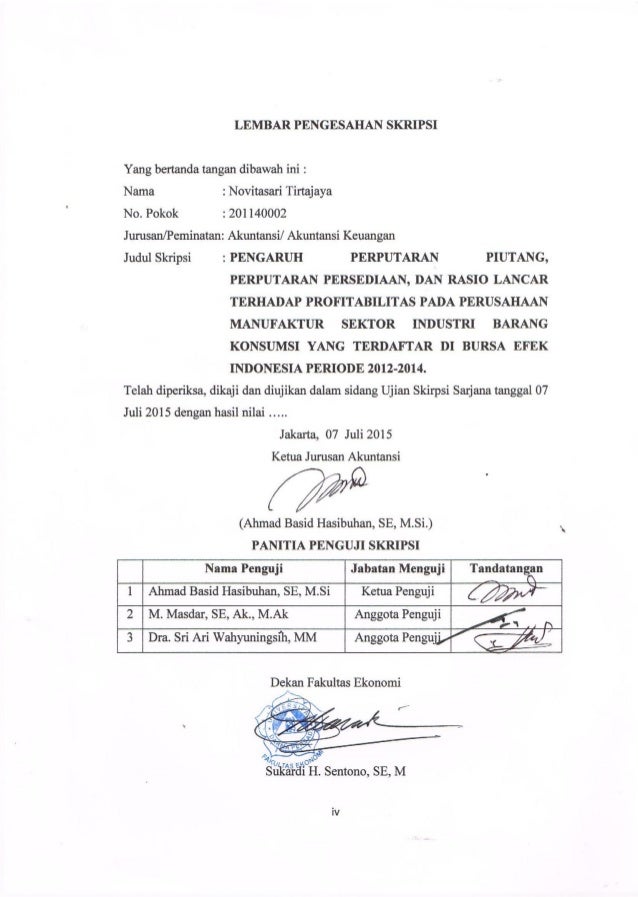 LEMBAR PENGESAHAN SKRIPSI

Yang bertanda tangan dibawah ini :
Nama : Novitasari Tirtajaya
No. Pokok : 201140002
Jurusan/Peminatan: Akuntansi/ Akuntansi Keuangan
Judul Skripsi : PENGARUH PERPUTARAN PIUTANG, PERPUTARAN PERSEDIAAN, DAN RASIO LANCAR TERHADAP PROFITABILITAS PADA PERUSAHAAN MANUFAKTUR SEKTOR INDUSTRI BARANG KONSUMSI YANG TERDAFTAR DI BURSA EFEK INDONESIA PERIODE 2012-2014.

Telah diperiksa, dikaji dan diujikan dalam sidang Ujian Skirpsi Sarjana tanggal 07 Juli 2015 dengan hasil nilai .....

Jakarta, 07 Juli 2015
Ketua Jurusan Akuntansi

(Ahmad Basid Hasibuhan, SE, M.Si.)

PANITIA PENGUJI SKRIPSI

| | Nama Penguji | Jabatan Menguji | Tandatangan |
|---|---|---|---|
| 1 | Ahmad Basid Hasibuhan, SE, M.Si | Ketua Penguji | |
| 2 | M. Masdar, SE, Ak., M.Ak | Anggota Penguji | |
| 3 | Dra. Sri Ari Wahyuningsih, MM | Anggota Penguji | |

Dekan Fakultas Ekonomi

FAKULTAS EKONOMI

Sukardi H. Sentono, SE, M

iv